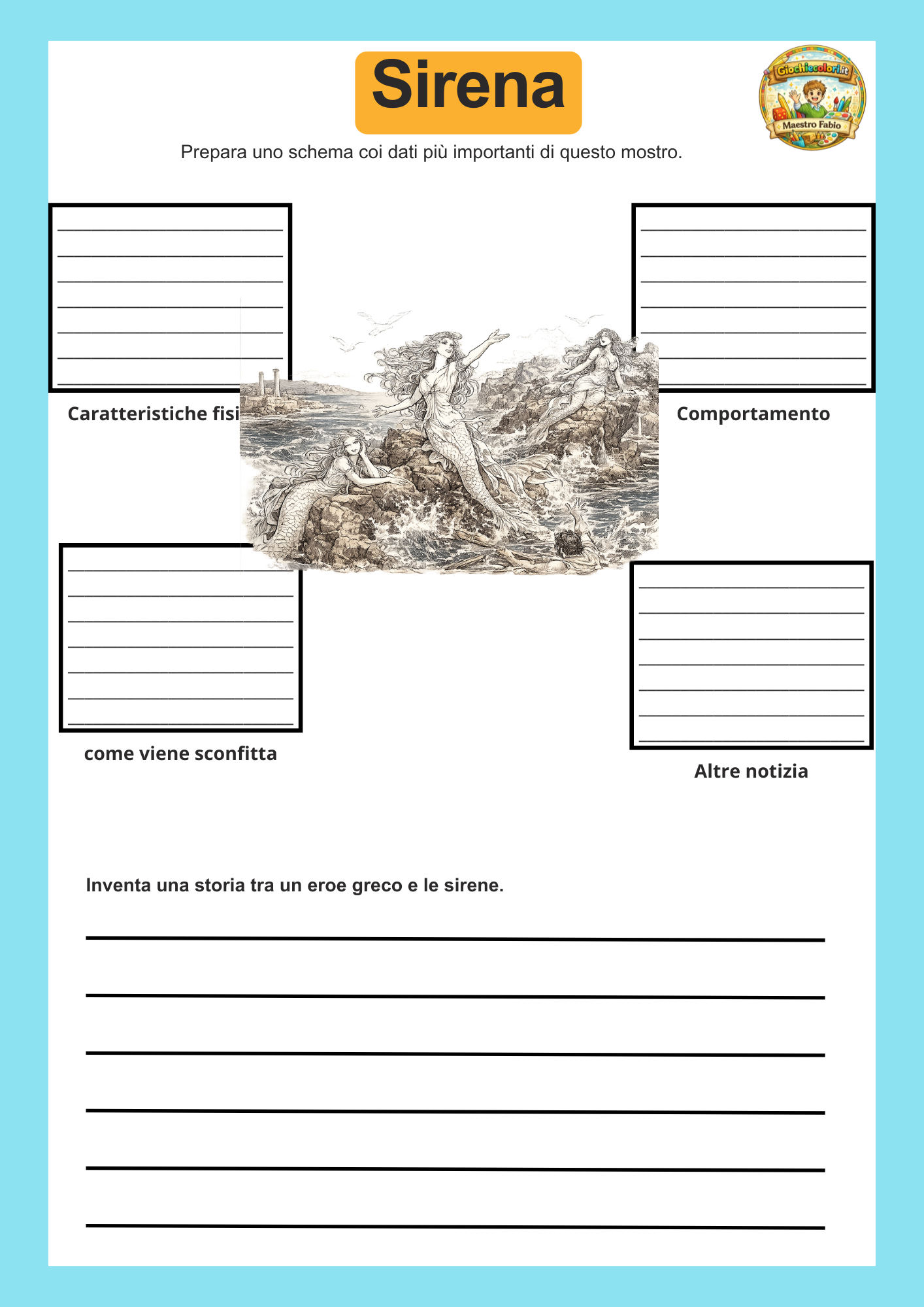 Sirena

Giochiecolori.it
Maestro Fabio

Prepara uno schema coi dati più importanti di questo mostro.

Caratteristiche fisi

Comportamento

come viene sconfitta

Altre notizia

Inventa una storia tra un eroe greco e le sirene.